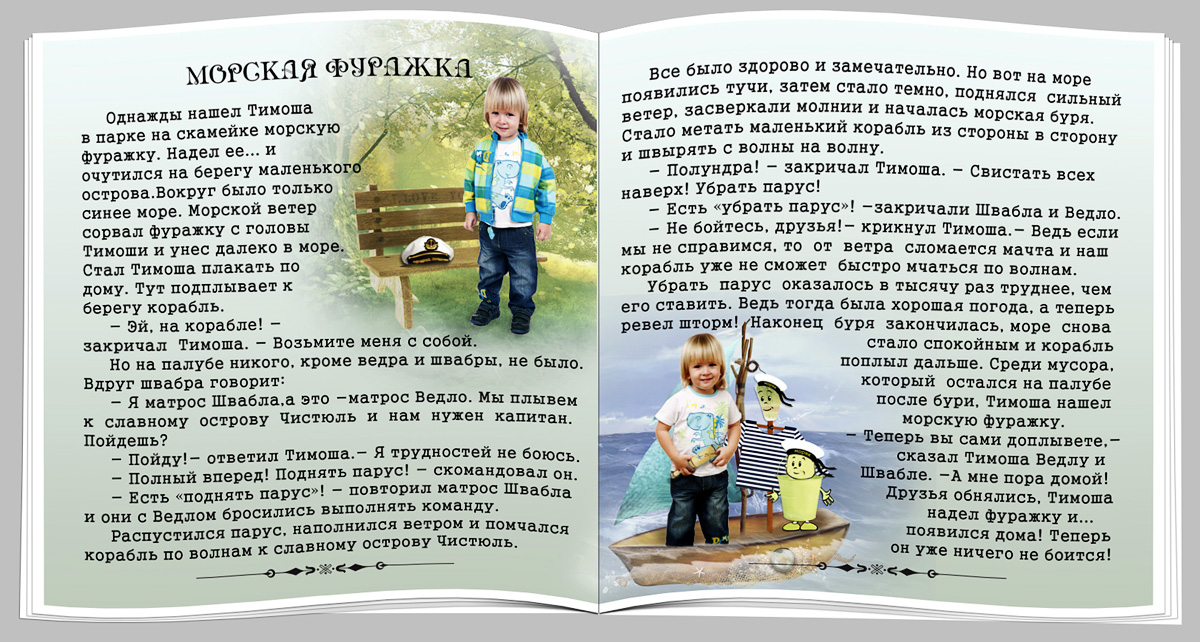 МОРСКАЯ ФУРАЖКА

Однажды нашел Тимоша в парке на скамейке морскую фуражку. Надел ее... и очутился на берегу маленького острова.Вокруг было только синее море. Морской ветер сорвал фуражку с головы Тимоши и унес далеко в море. Стал Тимоша плакать по дому. Тут подплывает к берегу корабль.

– Эй, на корабле! – закричал Тимоша. – Возьмите меня с собой.

Но на палубе никого, кроме ведра и швабры, не было. Вдруг швабра говорит:

– Я матрос Швабла,а это –матрос Ведло. Мы плывем к славному острову Чистюль и нам нужен капитан. Пойдешь?

– Пойду!– ответил Тимоша.– Я трудностей не боюсь.

– Полный вперед! Поднять парус! – скомандовал он.

– Есть «поднять парус»! – повторил матрос Швабла и они с Ведлом бросились выполнять команду.

Распустился парус, наполнился ветром и помчался корабль по волнам к славному острову Чистюль.

Все было здорово и замечательно. Но вот на море появились тучи, затем стало темно, поднялся сильный ветер, засверкали молнии и началась морская буря. Стало метать маленький корабль из стороны в сторону и швырять с волны на волну.

– Полундра! – закричал Тимоша. – Свистать всех наверх! Убрать парус!

– Есть «убрать парус»! –закричали Швабла и Ведло.

– Не бойтесь, друзья!– крикнул Тимоша.– Ведь если мы не справимся, то от ветра сломается мачта и наш корабль уже не сможет быстро мчаться по волнам.

Убрать парус оказалось в тысячу раз труднее, чем его ставить. Ведь тогда была хорошая погода, а теперь ревел шторм! Наконец буря закончилась, море снова стало спокойным и корабль поплыл дальше. Среди мусора, который остался на палубе после бури, Тимоша нашел морскую фуражку.

– Теперь вы сами доплывете,– сказал Тимоша Ведлу и Швабле. –А мне пора домой! Друзья обнялись, Тимоша надел фуражку и... появился дома! Теперь он уже ничего не боится!